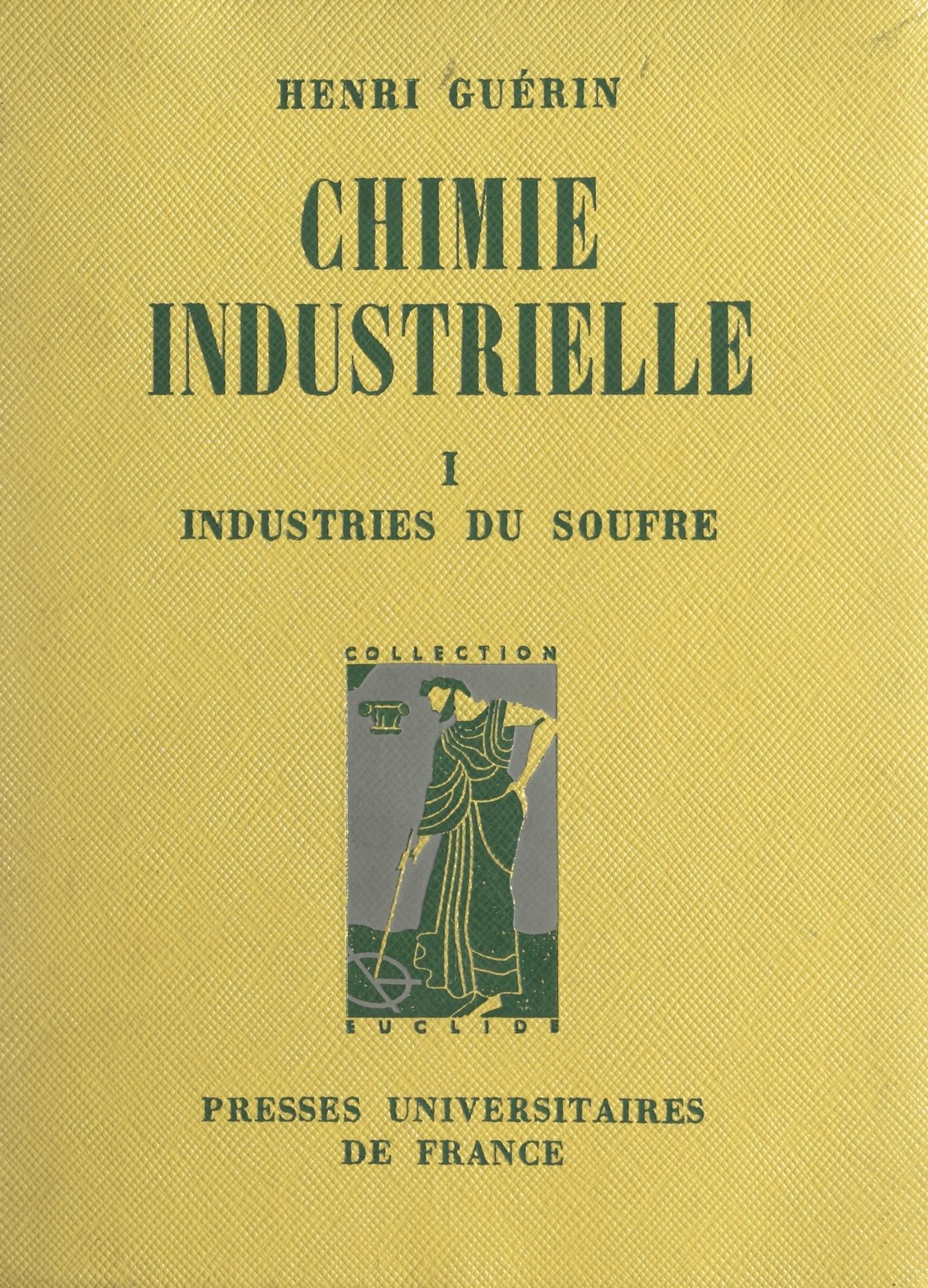 HENRI GUÉRIN

CHIMIE
INDUSTRIELLE

I
INDUSTRIES DU SOUFRE

COLLECTION
EUCLIDE

PRESSES UNIVERSITAIRES
DE FRANCE